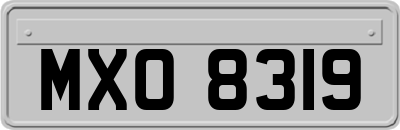 MXO 8319